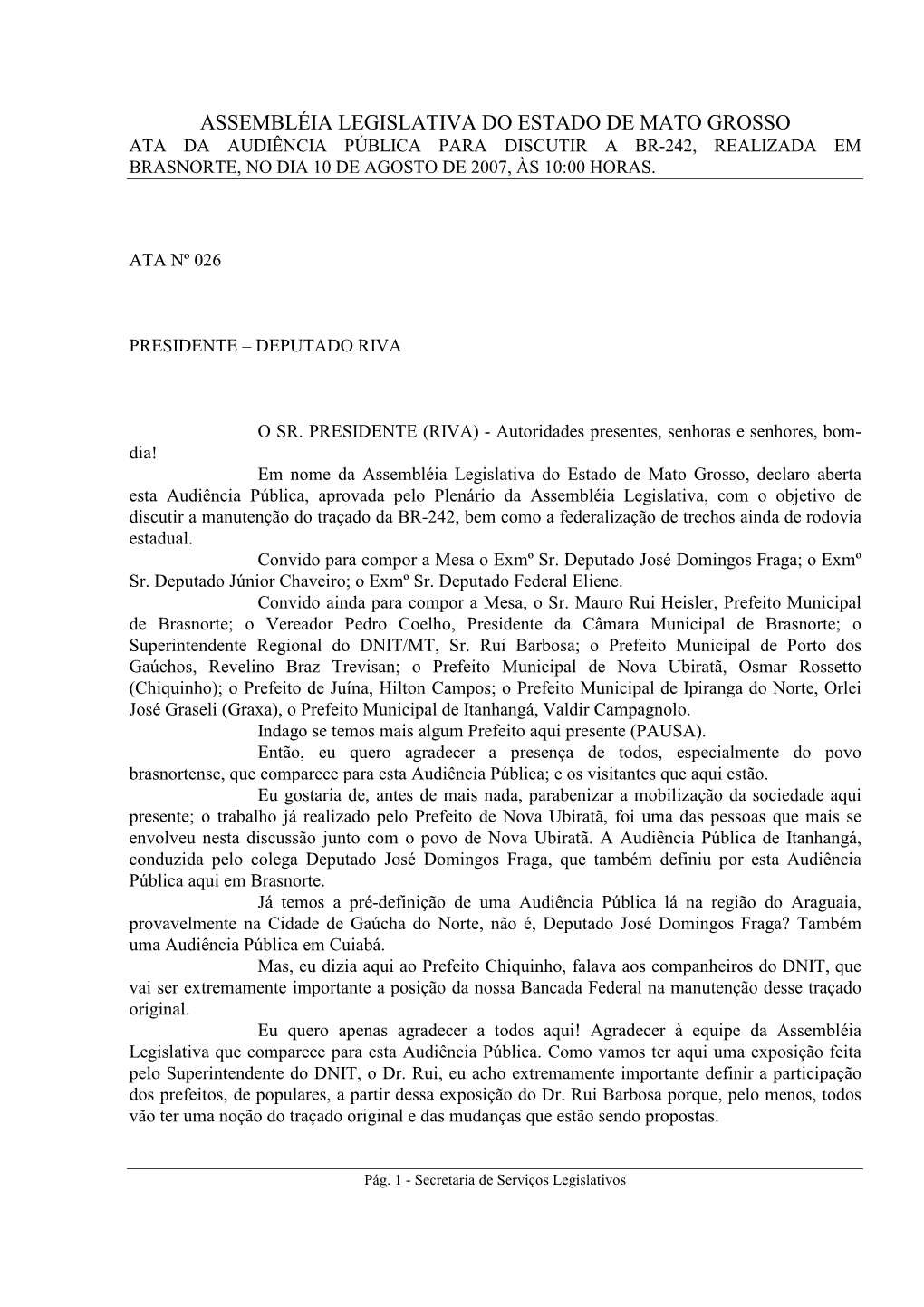 ASSEMBLÉIA LEGISLATIVA DO ESTADO DE MATO GROSSO
ATA DA AUDIÊNCIA PÚBLICA PARA DISCUTIR A BR-242, REALIZADA EM BRASNORTE, NO DIA 10 DE AGOSTO DE 2007, ÀS 10:00 HORAS.

ATA Nº 026

PRESIDENTE – DEPUTADO RIVA

O SR. PRESIDENTE (RIVA) - Autoridades presentes, senhoras e senhores, bom-dia!

Em nome da Assembléia Legislativa do Estado de Mato Grosso, declaro aberta esta Audiência Pública, aprovada pelo Plenário da Assembléia Legislativa, com o objetivo de discutir a manutenção do traçado da BR-242, bem como a federalização de trechos ainda de rodovia estadual.

Convido para compor a Mesa o Exmº Sr. Deputado José Domingos Fraga; o Exmº Sr. Deputado Júnior Chaveiro; o Exmº Sr. Deputado Federal Eliene.

Convido ainda para compor a Mesa, o Sr. Mauro Rui Heisler, Prefeito Municipal de Brasnorte; o Vereador Pedro Coelho, Presidente da Câmara Municipal de Brasnorte; o Superintendente Regional do DNIT/MT, Sr. Rui Barbosa; o Prefeito Municipal de Porto dos Gaúchos, Revelino Braz Trevisan; o Prefeito Municipal de Nova Ubiratã, Osmar Rossetto (Chiquinho); o Prefeito de Juína, Hilton Campos; o Prefeito Municipal de Ipiranga do Norte, Orlei José Graseli (Graxa), o Prefeito Municipal de Itanhangá, Valdir Campagnolo.

Indago se temos mais algum Prefeito aqui presente (PAUSA).

Então, eu quero agradecer a presença de todos, especialmente do povo brasnortense, que comparece para esta Audiência Pública; e os visitantes que aqui estão.

Eu gostaria de, antes de mais nada, parabenizar a mobilização da sociedade aqui presente; o trabalho já realizado pelo Prefeito de Nova Ubiratã, foi uma das pessoas que mais se envolveu nesta discussão junto com o povo de Nova Ubiratã. A Audiência Pública de Itanhangá, conduzida pelo colega Deputado José Domingos Fraga, que também definiu por esta Audiência Pública aqui em Brasnorte.

Já temos a pré-definição de uma Audiência Pública lá na região do Araguaia, provavelmente na Cidade de Gaúcha do Norte, não é, Deputado José Domingos Fraga? Também uma Audiência Pública em Cuiabá.

Mas, eu dizia aqui ao Prefeito Chiquinho, falava aos companheiros do DNIT, que vai ser extremamente importante a posição da nossa Bancada Federal na manutenção desse traçado original.

Eu quero apenas agradecer a todos aqui! Agradecer à equipe da Assembléia Legislativa que comparece para esta Audiência Pública. Como vamos ter aqui uma exposição feita pelo Superintendente do DNIT, o Dr. Rui, eu acho extremamente importante definir a participação dos prefeitos, de populares, a partir dessa exposição do Dr. Rui Barbosa porque, pelo menos, todos vão ter uma noção do traçado original e das mudanças que estão sendo propostas.

Pág. 1 - Secretaria de Serviços Legislativos